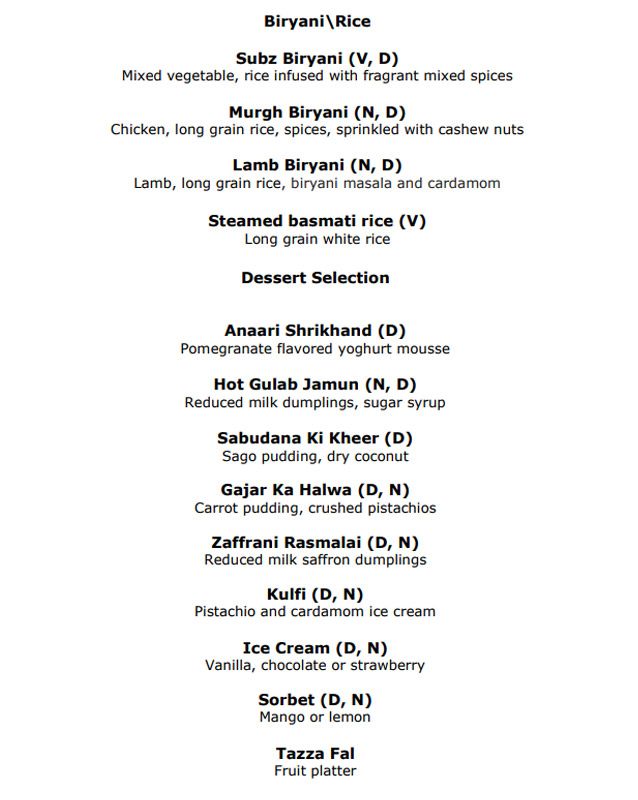 Biryani\Rice

Subz Biryani (V, D)
Mixed vegetable, rice infused with fragrant mixed spices

Murgh Biryani (N, D)
Chicken, long grain rice, spices, sprinkled with cashew nuts

Lamb Biryani (N, D)
Lamb, long grain rice, biryani masala and cardamom

Steamed basmati rice (V)
Long grain white rice

Dessert Selection

Anaari Shrikhand (D)
Pomegranate flavored yoghurt mousse

Hot Gulab Jamun (N, D)
Reduced milk dumplings, sugar syrup

Sabudana Ki Kheer (D)
Sago pudding, dry coconut

Gajar Ka Halwa (D, N)
Carrot pudding, crushed pistachios

Zaffrani Rasmalai (D, N)
Reduced milk saffron dumplings

Kulfi (D, N)
Pistachio and cardamom ice cream

Ice Cream (D, N)
Vanilla, chocolate or strawberry

Sorbet (D, N)
Mango or lemon

Tazza Fal
Fruit platter